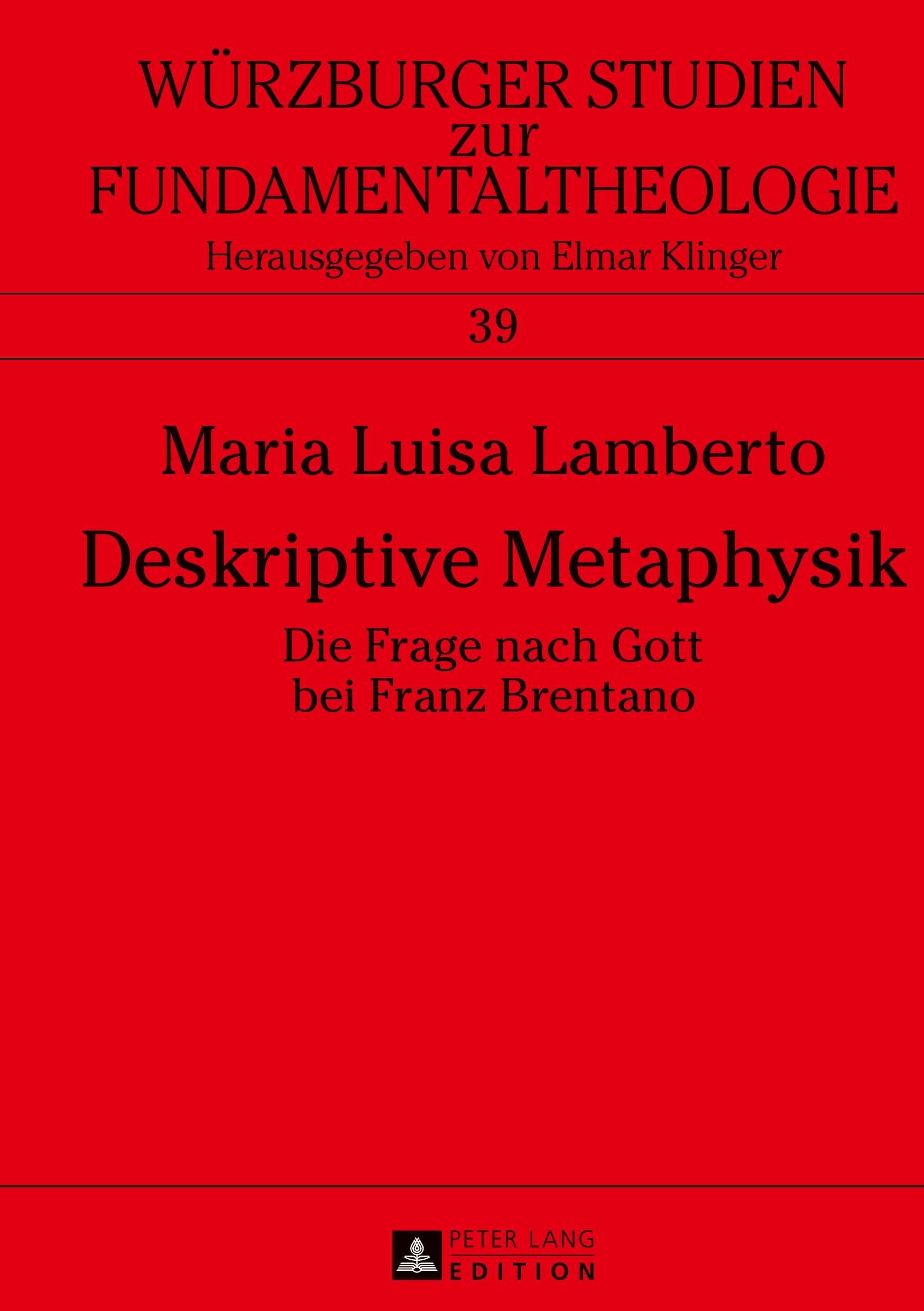 WÜRZBURGER STUDIEN
zur
FUNDAMENTALTHEOLOGIE

Herausgegeben von Elmar Klinger

39

Maria Luisa Lamberto

Deskriptive Metaphysik

Die Frage nach Gott
bei Franz Brentano

PETER LANG
EDITION